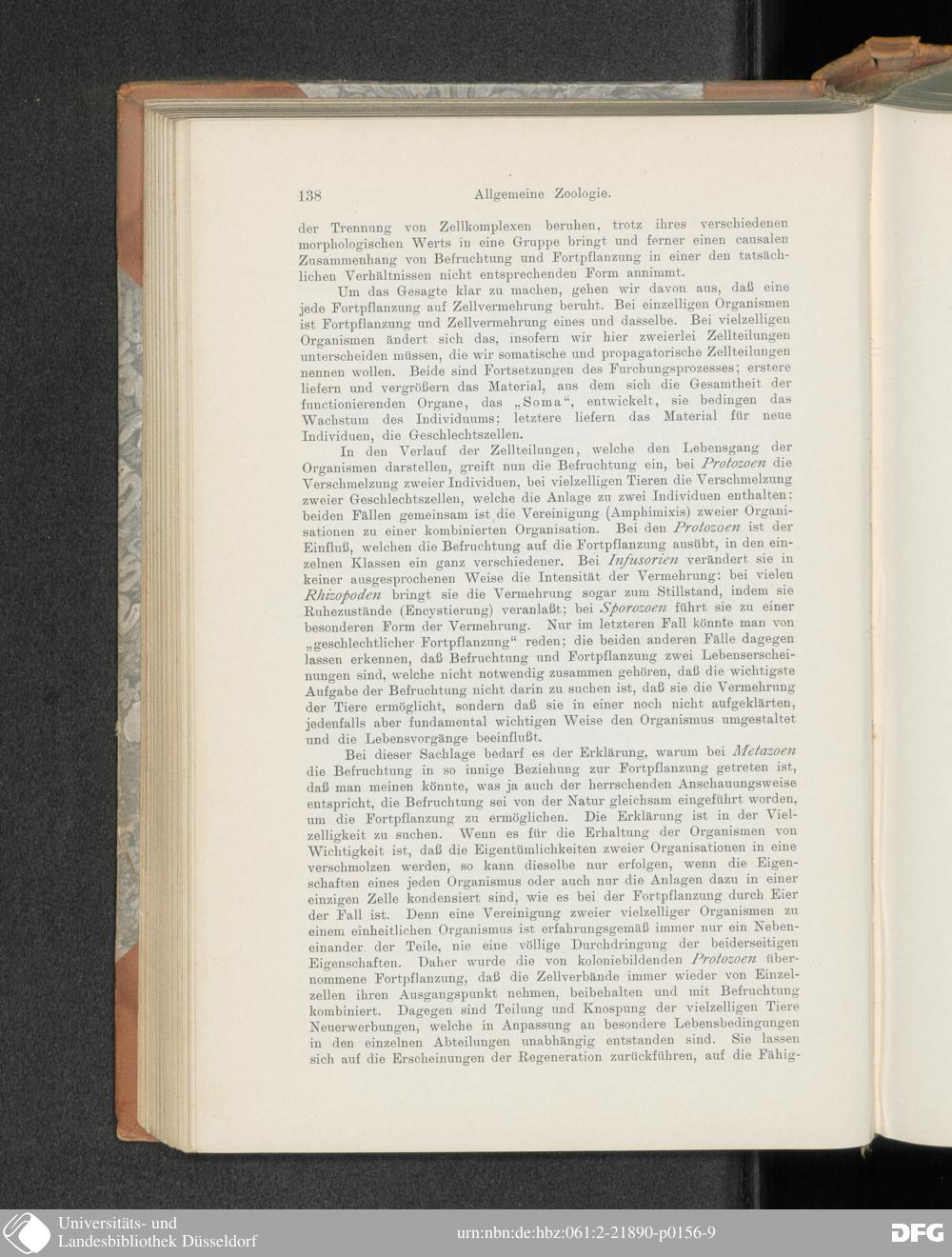 138 Allgemeine Zoologie.

der Trennung von Zellkomplexen beruhen, trotz ihres verschiedenen morphologischen Werts in eine Gruppe bringt und ferner einen causalen Zusammenhang von Befruchtung und Fortpflanzung in einer den tatsächlichen Verhältnissen nicht entsprechenden Form annimmt.

Um das Gesagte klar zu machen, gehen wir davon aus, daß eine jede Fortpflanzung auf Zellvermehrung beruht. Bei einzelligen Organismen ist Fortpflanzung und Zellvermehrung eines und dasselbe. Bei vielzelligen Organismen ändert sich das, insofern wir hier zweierlei Zellteilungen unterscheiden müssen, die wir somatische und propagatorische Zellteilungen nennen wollen. Beide sind Fortsetzungen des Furchungsprozesses; erstere liefern und vergrößern das Material, aus dem sich die Gesamtheit der functionierenden Organe, das „Soma“, entwickelt, sie bedingen das Wachstum des Individuums; letztere liefern das Material für neue Individuen, die Geschlechtszellen.

In den Verlauf der Zellteilungen, welche den Lebensgang der Organismen darstellen, greift nun die Befruchtung ein, bei Protozoen die Verschmelzung zweier Individuen, bei vielzelligen Tieren die Verschmelzung zweier Geschlechtszellen, welche die Anlage zu zwei Individuen enthalten; beiden Fällen gemeinsam ist die Vereinigung (Amphimixis) zweier Organisationen zu einer kombinierten Organisation. Bei den Protozoen ist der Einfluß, welchen die Befruchtung auf die Fortpflanzung ausübt, in den einzelnen Klassen ein ganz verschiedener. Bei Infusorien verändert sie in keiner ausgesprochenen Weise die Intensität der Vermehrung: bei vielen Rhizopoden bringt sie die Vermehrung sogar zum Stillstand, indem sie Ruhezustände (Encystierung) veranlaßt; bei Sporozoen führt sie zu einer besonderen Form der Vermehrung. Nur im letzteren Fall könnte man von „geschlechtlicher Fortpflanzung“ reden; die beiden anderen Fälle dagegen lassen erkennen, daß Befruchtung und Fortpflanzung zwei Lebenserscheinungen sind, welche nicht notwendig zusammen gehören, daß die wichtigste Aufgabe der Befruchtung nicht darin zu suchen ist, daß sie die Vermehrung der Tiere ermöglicht, sondern daß sie in einer noch nicht aufgeklärten, jedenfalls aber fundamental wichtigen Weise den Organismus umgestaltet und die Lebensvorgänge beeinflußt.

Bei dieser Sachlage bedarf es der Erklärung, warum bei Metazoen die Befruchtung in so innige Beziehung zur Fortpflanzung getreten ist, daß man meinen könnte, was ja auch der herrschenden Anschauungsweise entspricht, die Befruchtung sei von der Natur gleichsam eingeführt worden, um die Fortpflanzung zu ermöglichen. Die Erklärung ist in der Vielzelligkeit zu suchen. Wenn es für die Erhaltung der Organismen von Wichtigkeit ist, daß die Eigentümlichkeiten zweier Organisationen in eine verschmolzen werden, so kann dieselbe nur erfolgen, wenn die Eigenschaften eines jeden Organismus oder auch nur die Anlagen dazu in einer einzigen Zelle kondensiert sind, wie es bei der Fortpflanzung durch Eier der Fall ist. Denn eine Vereinigung zweier vielzelliger Organismen zu einem einheitlichen Organismus ist erfahrungsgemäß immer nur ein Nebeneinander der Teile, nie eine völlige Durchdringung der beiderseitigen Eigenschaften. Daher wurde die von koloniebildenden Protozoen übernommene Fortpflanzung, daß die Zellverbände immer wieder von Einzelzellen ihren Ausgangspunkt nehmen, beibehalten und mit Befruchtung kombiniert. Dagegen sind Teilung und Knospung der vielzelligen Tiere Neuerwerbungen, welche in Anpassung an besondere Lebensbedingungen in den einzelnen Abteilungen unabhängig entstanden sind. Sie lassen sich auf die Erscheinungen der Regeneration zurückführen, auf die Fähig-

Universitäts- und
Landesbibliothek Düsseldorf

urn:nbn:de:hbz:061:2-21890-p0156-9

DFG